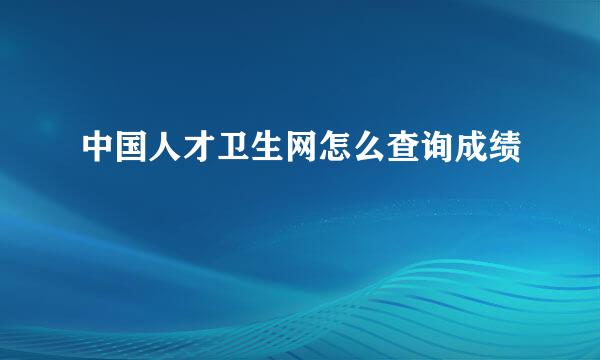 中国人才卫生网怎么查询成绩